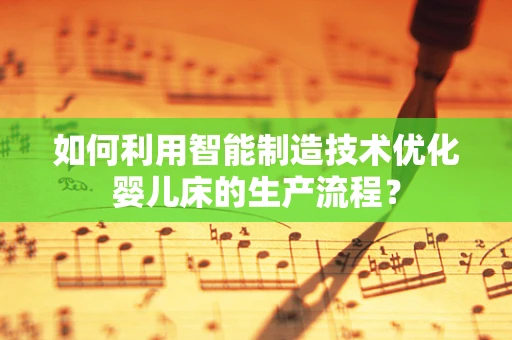 如何利用智能制造技术优化婴儿床的生产流程？